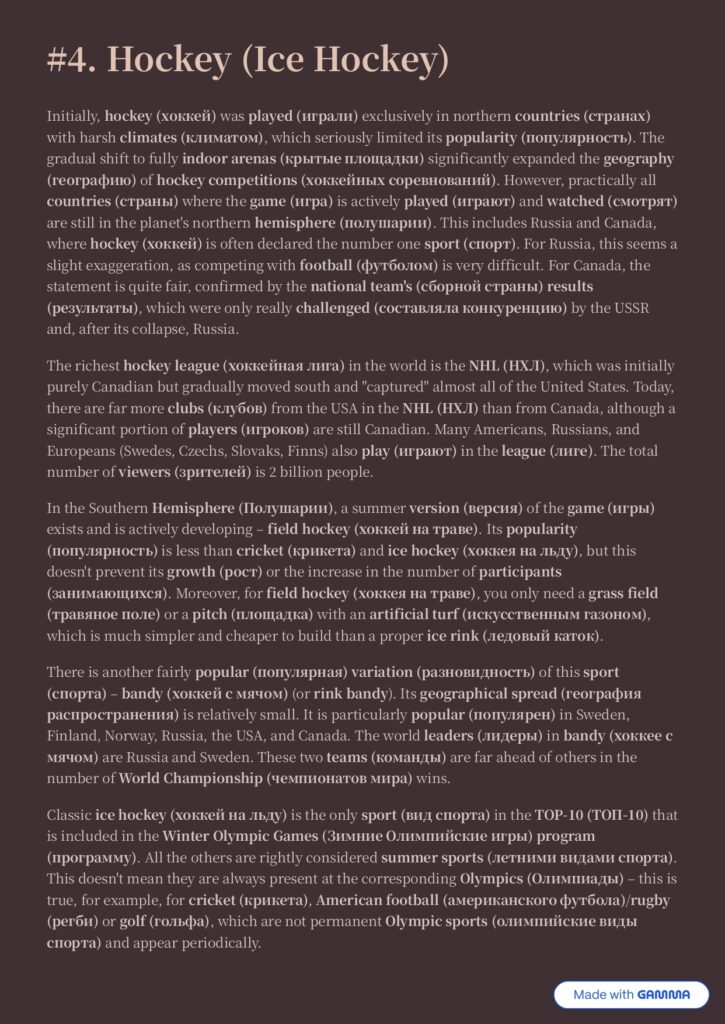 #4. Hockey (Ice Hockey)

Initially, hockey (хоккей) was played (играли) exclusively in northern countries (странах) with harsh climates (климатом), which seriously limited its popularity (популярность). The gradual shift to fully indoor arenas (крытые площадки) significantly expanded the geography (географию) of hockey competitions (хоккейных соревнований). However, practically all countries (страны) where the game (игра) is actively played (играют) and watched (смотрят) are still in the planet's northern hemisphere (полушарии). This includes Russia and Canada, where hockey (хоккей) is often declared the number one sport (спорт). For Russia, this seems a slight exaggeration, as competing with football (футболом) is very difficult. For Canada, the statement is quite fair, confirmed by the national team's (сборной страны) results (результаты), which were only really challenged (составляла конкуренцию) by the USSR and, after its collapse, Russia.

The richest hockey league (хоккейная лига) in the world is the NHL (НХЛ), which was initially purely Canadian but gradually moved south and "captured" almost all of the United States. Today, there are far more clubs (клубов) from the USA in the NHL (НХЛ) than from Canada, although a significant portion of players (игроков) are still Canadian. Many Americans, Russians, and Europeans (Swedes, Czechs, Slovaks, Finns) also play (играют) in the league (лиге). The total number of viewers (зрителей) is 2 billion people.

In the Southern Hemisphere (Полушарии), a summer version (версия) of the game (игры) exists and is actively developing – field hockey (хоккей на траве). Its popularity (популярность) is less than cricket (крикета) and ice hockey (хоккея на льду), but this doesn't prevent its growth (рост) or the increase in the number of participants (занимающихся). Moreover, for field hockey (хоккея на траве), you only need a grass field (травяное поле) or a pitch (площадка) with an artificial turf (искусственным газоном), which is much simpler and cheaper to build than a proper ice rink (ледовый каток).

There is another fairly popular (популярная) variation (разновидность) of this sport (спорта) – bandy (хоккей с мячом) (or rink bandy). Its geographical spread (география распространения) is relatively small. It is particularly popular (популярен) in Sweden, Finland, Norway, Russia, the USA, and Canada. The world leaders (лидеры) in bandy (хоккее с мячом) are Russia and Sweden. These two teams (команды) are far ahead of others in the number of World Championship (чемпионатов мира) wins.

Classic ice hockey (хоккей на льду) is the only sport (вид спорта) in the TOP-10 (ТОП-10) that is included in the Winter Olympic Games (Зимние Олимпийские игры) program (программу). All the others are rightly considered summer sports (летними видами спорта). This doesn't mean they are always present at the corresponding Olympics (Олимпиады) – this is true, for example, for cricket (крикета), American football (американского футбола)/rugby (регби) or golf (гольфа), which are not permanent Olympic sports (олимпийские виды спорта) and appear periodically.

Made with GAMMA